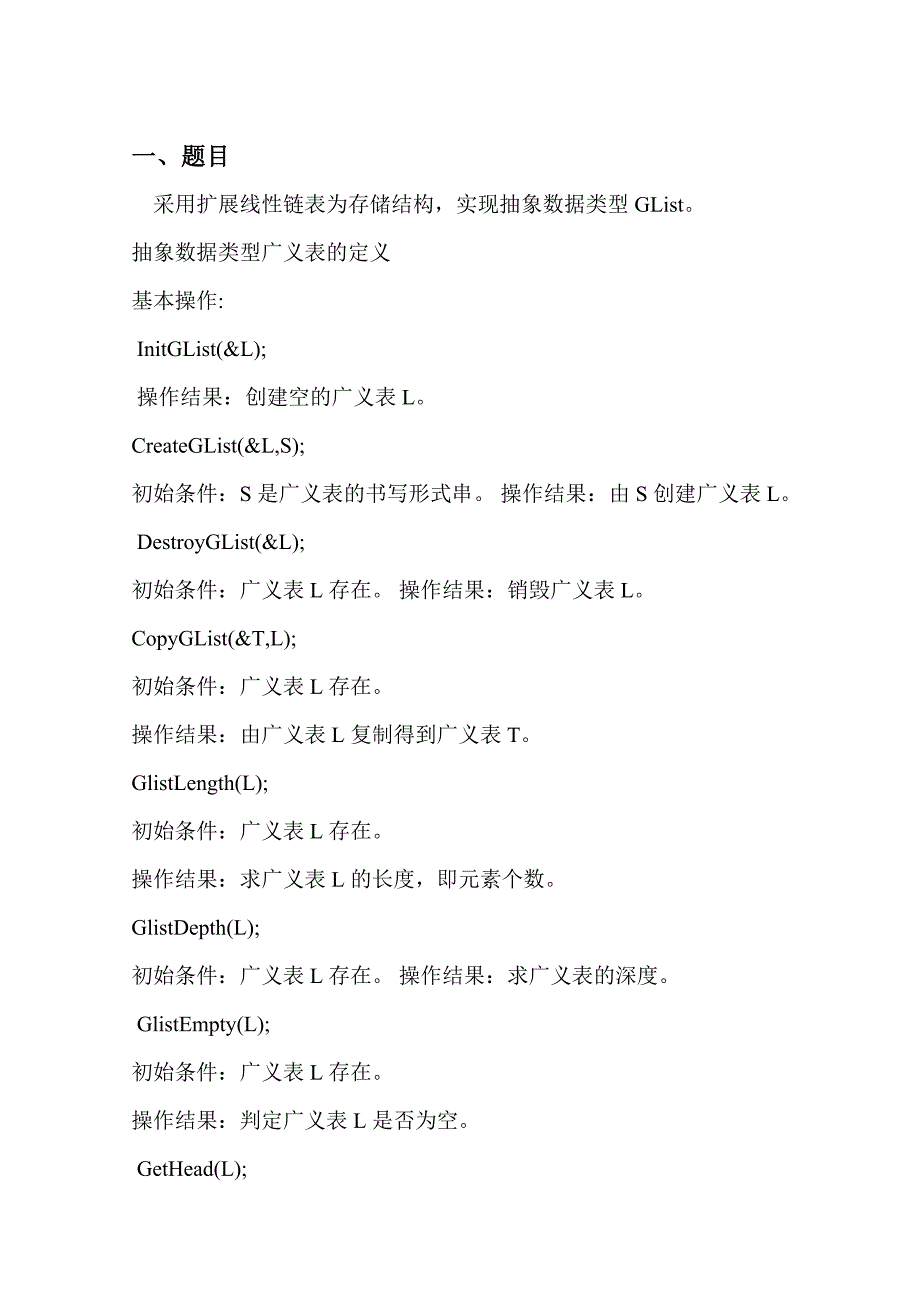 一、题目

采用扩展线性链表为存储结构，实现抽象数据类型 GList。

抽象数据类型广义表的定义

基本操作:

InitGList(&L);

操作结果：创建空的广义表 L。

CreateGList(&L,S);

初始条件：S 是广义表的书写形式串。 操作结果：由 S 创建广义表 L。

DestroyGList(&L);

初始条件：广义表 L 存在。 操作结果：销毁广义表 L。

CopyGList(&T,L);

初始条件：广义表 L 存在。

操作结果：由广义表 L 复制得到广义表 T。

GlistLength(L);

初始条件：广义表 L 存在。

操作结果：求广义表 L 的长度，即元素个数。

GlistDepth(L);

初始条件：广义表 L 存在。 操作结果：求广义表的深度。

GlistEmpty(L);

初始条件：广义表 L 存在。

操作结果：判定广义表 L 是否为空。

GetHead(L);